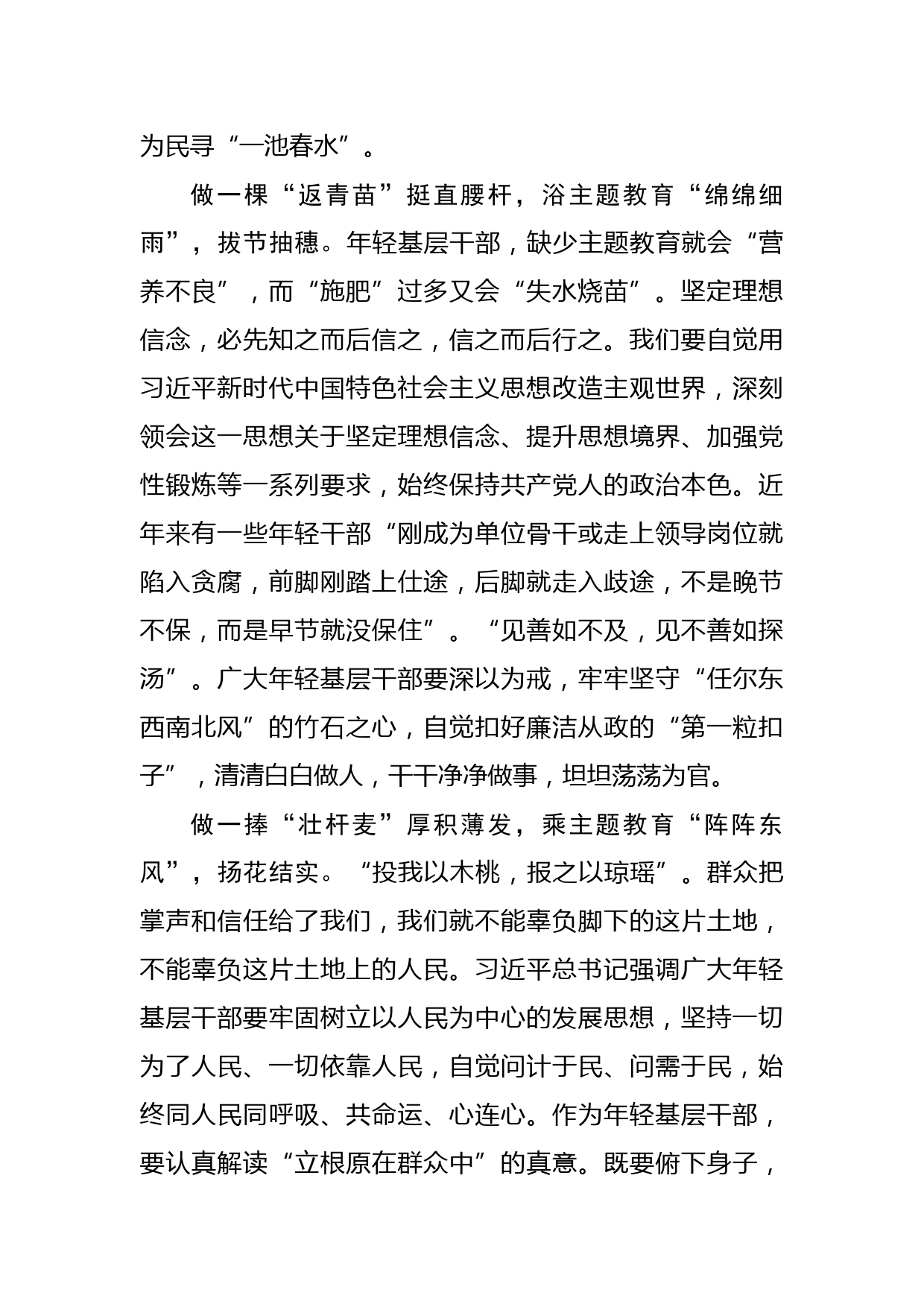 为民寻“一池春水”。

做一棵“返青苗”挺直腰杆，浴主题教育“绵绵细雨”，拔节抽穗。年轻基层干部，缺少主题教育就会“营养不良”，而“施肥”过多又会“失水烧苗”。坚定理想信念，必先知之而后信之，信之而后行之。我们要自觉用习近平新时代中国特色社会主义思想改造主观世界，深刻领会这一思想关于坚定理想信念、提升思想境界、加强党性锻炼等一系列要求，始终保持共产党人的政治本色。近年来有一些年轻干部“刚成为单位骨干或走上领导岗位就陷入贪腐，前脚刚踏上仕途，后脚就走入歧途，不是晚节不保，而是早节就没保住”。“见善如不及，见不善如探汤”。广大年轻基层干部要深以为戒，牢牢坚守“任尔东西南北风”的竹石之心，自觉扣好廉洁从政的“第一粒扣子”，清清白白做人，干干净净做事，坦坦荡荡为官。

做一捧“壮杆麦”厚积薄发，乘主题教育“阵阵东风”，扬花结实。“投我以木桃，报之以琼瑶”。群众把掌声和信任给了我们，我们就不能辜负脚下的这片土地，不能辜负这片土地上的人民。习近平总书记强调广大年轻基层干部要牢固树立以人民为中心的发展思想，坚持一切为了人民、一切依靠人民，自觉问计于民、问需于民，始终同人民同呼吸、共命运、心连心。作为年轻基层干部，要认真解读“立根原在群众中”的真意。既要俯下身子，